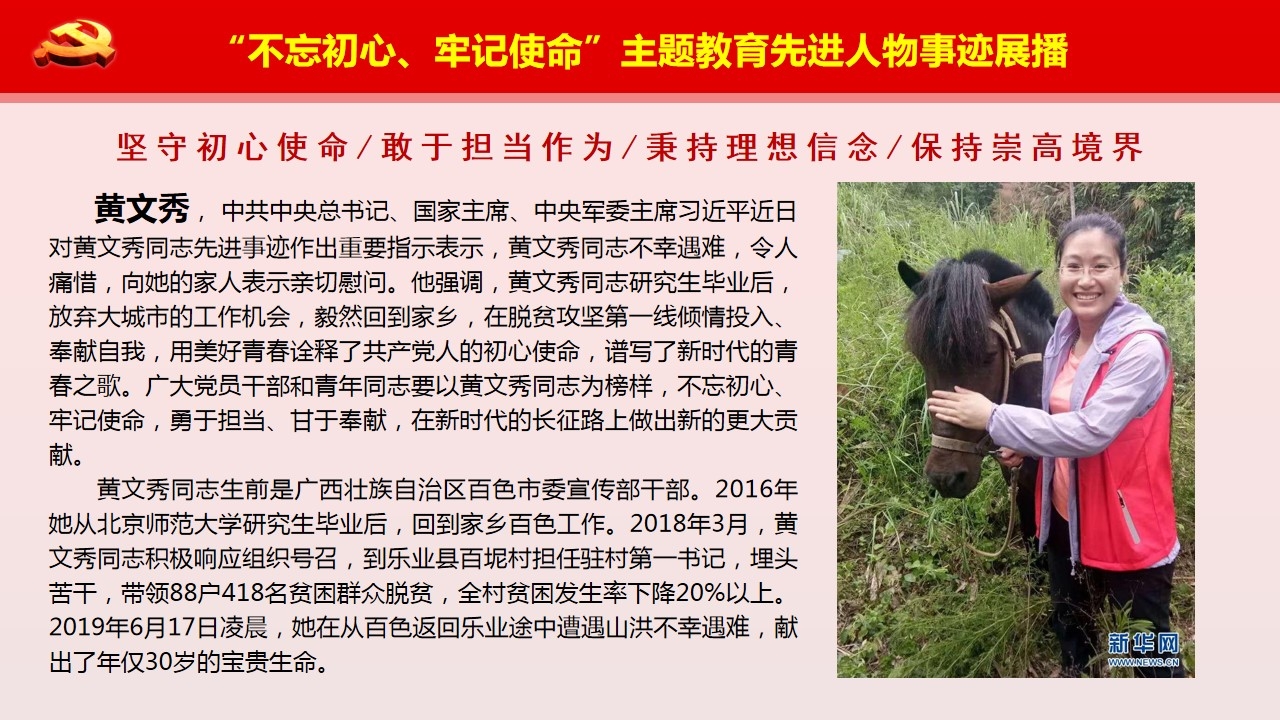 “不忘初心、牢记使命”主题教育先进人物事迹展播

坚守初心使命/敢于担当作为/秉持理想信念/保持崇高境界

黄文秀，中共中央总书记、国家主席、中央军委主席习近平近日对黄文秀同志先进事迹作出重要指示表示，黄文秀同志不幸遇难，令人痛惜，向她的家人表示亲切慰问。他强调，黄文秀同志研究生毕业后，放弃大城市的工作机会，毅然回到家乡，在脱贫攻坚第一线倾情投入、奉献自我，用美好青春诠释了共产党人的初心使命，谱写了新时代的青春之歌。广大党员干部和青年同志要以黄文秀同志为榜样，不忘初心、牢记使命，勇于担当、甘于奉献，在新时代的长征路上做出新的更大贡献。

黄文秀同志生前是广西壮族自治区百色市委宣传部干部。2016年她从北京师范大学研究生毕业后，回到家乡百色工作。2018年3月，黄文秀同志积极响应组织号召，到乐业县百坭村担任驻村第一书记，埋头苦干，带领88户418名贫困群众脱贫，全村贫困发生率下降20%以上。2019年6月17日凌晨，她在从百色返回乐业途中遭遇山洪不幸遇难，献出了年仅30岁的宝贵生命。

新华网
WWW.NEWS.CN